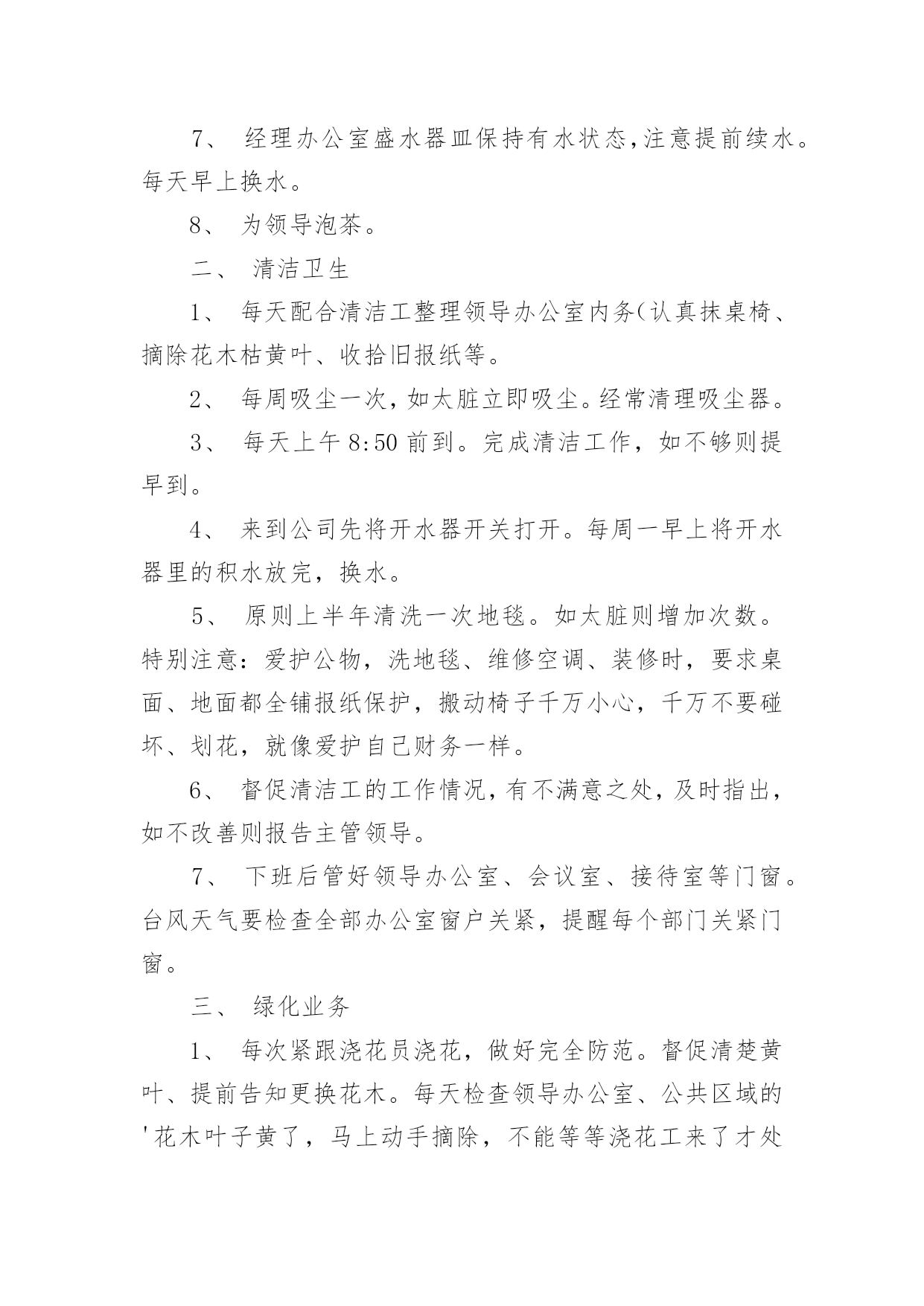 7、 经理办公室盛水器皿保持有水状态,注意提前续水。每天早上换水。

8、 为领导泡茶。

二、 清洁卫生

1、 每天配合清洁工整理领导办公室内务(认真抹桌椅、摘除花木枯黄叶、收拾旧报纸等。

2、 每周吸尘一次,如太脏立即吸尘。经常清理吸尘器。

3、 每天上午 8:50 前到。完成清洁工作，如不够则提早到。

4、 来到公司先将开水器开关打开。每周一早上将开水器里的积水放完，换水。

5、 原则上半年清洗一次地毯。如太脏则增加次数。特别注意：爱护公物，洗地毯、维修空调、装修时，要求桌面、地面都全铺报纸保护，搬动椅子千万小心，千万不要碰坏、划花，就像爱护自己财务一样。

6、 督促清洁工的工作情况,有不满意之处,及时指出,如不改善则报告主管领导。

7、 下班后管好领导办公室、会议室、接待室等门窗。台风天气要检查全部办公室窗户关紧，提醒每个部门关紧门窗。

三、 绿化业务

1、 每次紧跟浇花员浇花，做好完全防范。督促清楚黄叶、提前告知更换花木。每天检查领导办公室、公共区域的'花木叶子黄了，马上动手摘除，不能等等浇花工来了才处